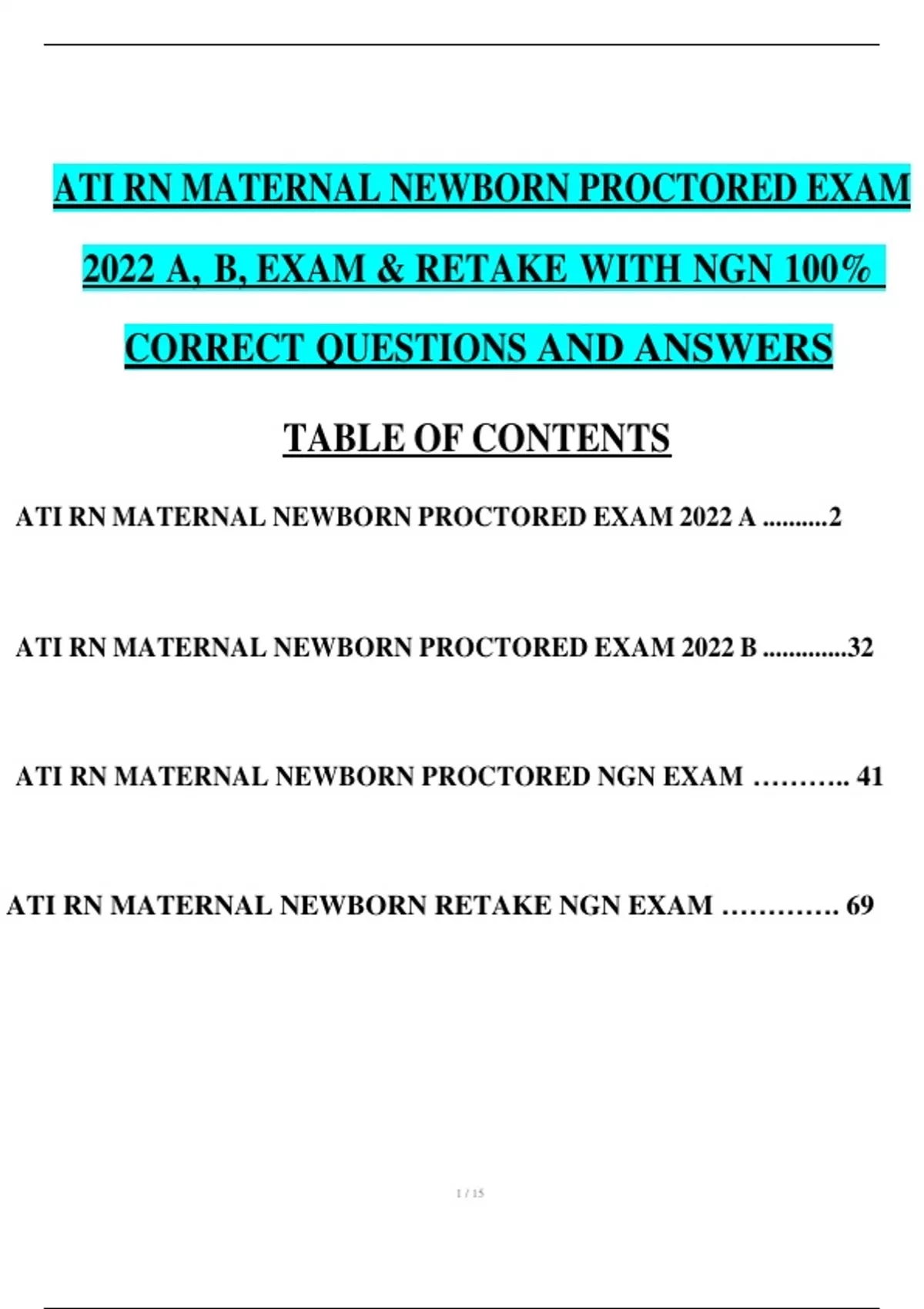 ATI RN MATERNAL NEWBORN PROCTORED EXAM 2022 A, B, EXAM & RETAKE WITH NGN 100% CORRECT QUESTIONS AND ANSWERS

TABLE OF CONTENTS

ATI RN MATERNAL NEWBORN PROCTORED EXAM 2022 A 2

ATI RN MATERNAL NEWBORN PROCTORED EXAM 2022 B 32

ATI RN MATERNAL NEWBORN PROCTORED NGN EXAM 41

ATI RN MATERNAL NEWBORN RETAKE NGN EXAM 69

1 / 15